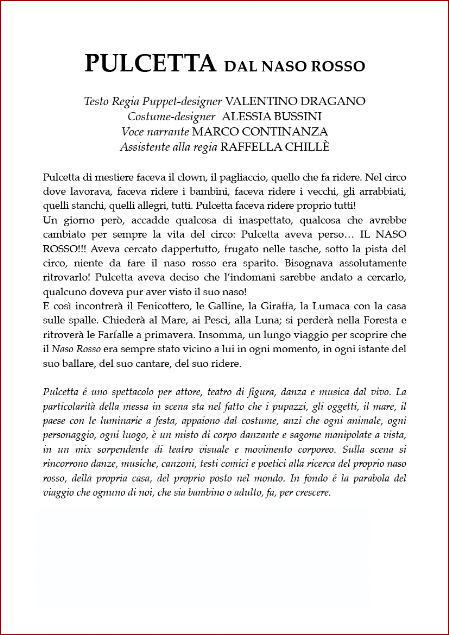 PULCETTA DAL NASO ROSSO

Testo Regia Puppet-designer VALENTINO DRAGANO
Costume-designer ALESSIA BUSSINI
Voce narrante MARCO CONTINANZA
Assistente alla regia RAFFELLA CHILLÈ

Pulcetta di mestiere faceva il clown, il pagliaccio, quello che fa ridere. Nel circo dove lavorava, faceva ridere i bambini, faceva ridere i vecchi, gli arrabbiati, quelli stanchi, quelli allegri, tutti. Pulcetta faceva ridere proprio tutti!
Un giorno però, accadde qualcosa di inaspettato, qualcosa che avrebbe cambiato per sempre la vita del circo: Pulcetta aveva perso... IL NASO ROSSO!!! Aveva cercato dappertutto, frugato nelle tasche, sotto la pista del circo, niente da fare il naso rosso era sparito. Bisognava assolutamente ritrovarlo! Pulcetta aveva deciso che l'indomani sarebbe andato a cercarlo, qualcuno doveva pur aver visto il suo naso!
E così incontrerà il Fenicottero, le Galline, la Giraffa, la Lumaca con la casa sulle spalle. Chiederà al Mare, ai Pesci, alla Luna; si perderà nella Foresta e ritroverà le Farfalle a primavera. Insomma, un lungo viaggio per scoprire che il Naso Rosso era sempre stato vicino a lui in ogni momento, in ogni istante del suo ballare, del suo cantare, del suo ridere.

Pulcetta é uno spettacolo per attore, teatro di figura, danza e musica dal vivo. La particolarità della messa in scena sta nel fatto che i pupazzi, gli oggetti, il mare, il paese con le luminarie a festa, appaiono dal costume, anzi che ogni animale, ogni personaggio, ogni luogo, è un misto di corpo danzante e sagome manipolate a vista, in un mix sorpendente di teatro visuale e movimento corporeo. Sulla scena si rincorrono danze, musiche, canzoni, testi comici e poetici alla ricerca del proprio naso rosso, della propria casa, del proprio posto nel mondo. In fondo é la parabola del viaggio che ognuno di noi, che sia bambino o adulto, fa, per crescere.